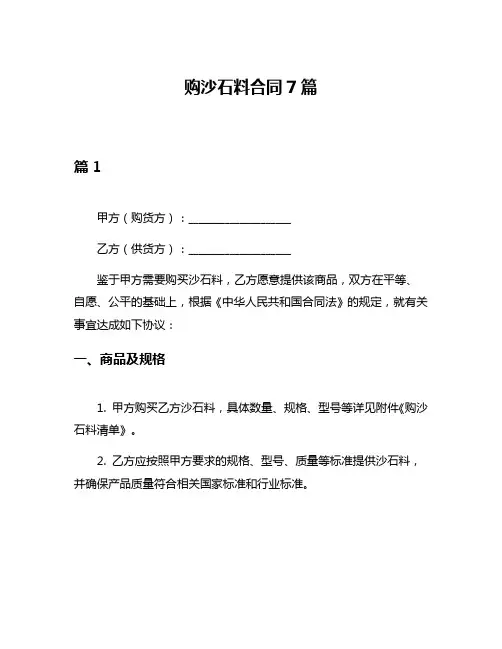 购沙石料合同 7 篇

篇 1

甲方（购货方）：__________________

乙方（供货方）：__________________

鉴于甲方需要购买沙石料，乙方愿意提供该商品，双方在平等、自愿、公平的基础上，根据《中华人民共和国合同法》的规定，就有关事宜达成如下协议：

一、商品及规格

1. 甲方购买乙方沙石料，具体数量、规格、型号等详见附件《购沙石料清单》。

2. 乙方应按照甲方要求的规格、型号、质量等标准提供沙石料，并确保产品质量符合相关国家标准和行业标准。